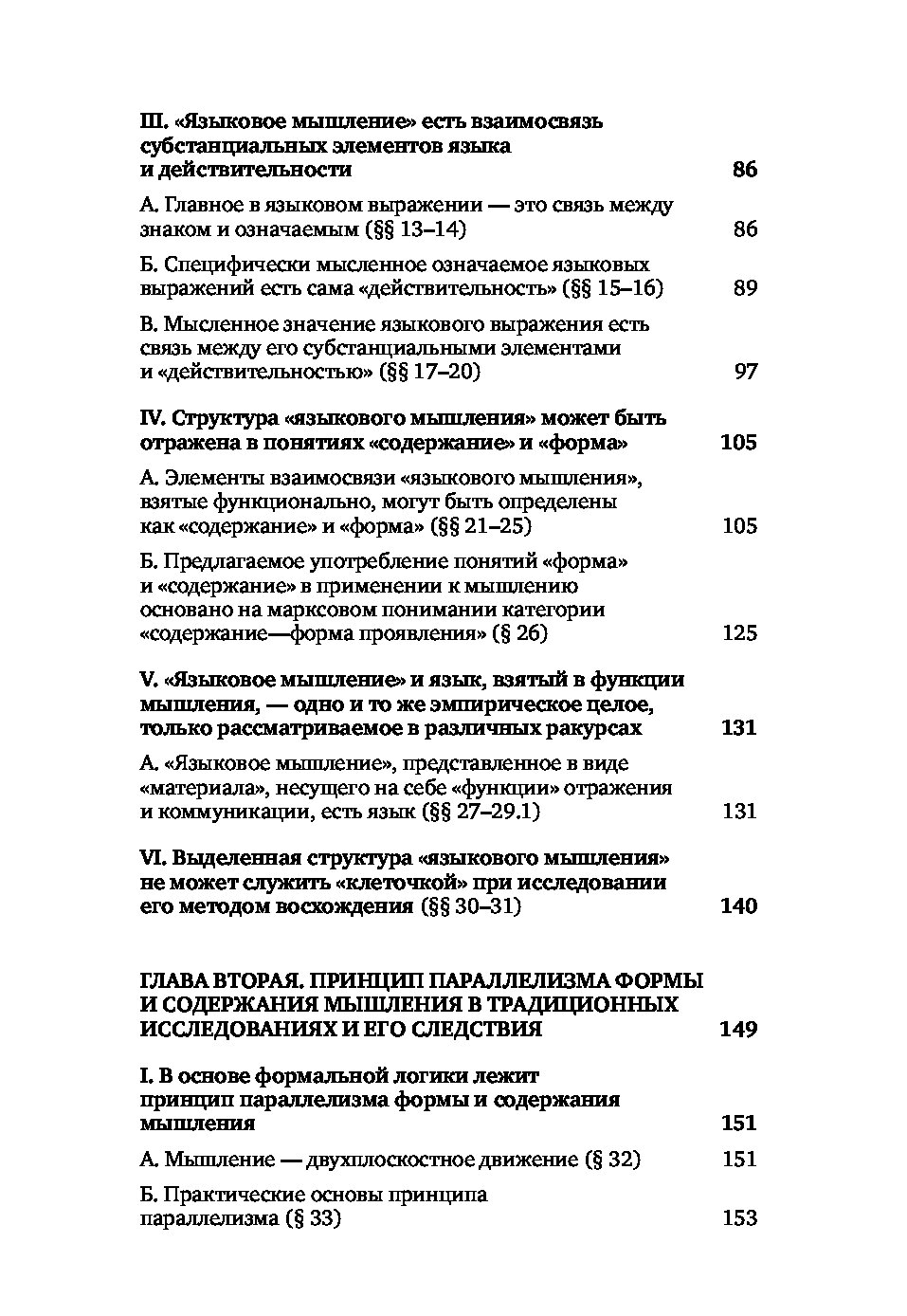 III. «Языковое мышление» есть взаимосвязь субстанциальных элементов языка и действительности 86

А. Главное в языковом выражении — это связь между знаком и означаемым (§§ 13–14) 86

Б. Специфически мысленное означаемое языковых выражений есть сама «действительность» (§§ 15–16) 89

В. Мысленное значение языкового выражения есть связь между его субстанциальными элементами и «действительностью» (§§ 17–20) 97

IV. Структура «языкового мышления» может быть отражена в понятиях «содержание» и «форма» 105

А. Элементы взаимосвязи «языкового мышления», взятые функционально, могут быть определены как «содержание» и «форма» (§§ 21–25) 105

Б. Предлагаемое употребление понятий «форма» и «содержание» в применении к мышлению основано на марксовом понимании категории «содержание—форма проявления» (§ 26) 125

V. «Языковое мышление» и язык, взятый в функции мышления, — одно и то же эмпирическое целое, только рассматриваемое в различных ракурсах 131

А. «Языковое мышление», представленное в виде «материала», несущего на себе «функции» отражения и коммуникации, есть язык (§§ 27–29.1) 131

VI. Выделенная структура «языкового мышления» не может служить «клеточкой» при исследовании его методом восхождения (§§ 30–31) 140

ГЛАВА ВТОРАЯ. ПРИНЦИП ПАРАЛЛЕЛИЗМА ФОРМЫ И СОДЕРЖАНИЯ МЫШЛЕНИЯ В ТРАДИЦИОННЫХ ИССЛЕДОВАНИЯХ И ЕГО СЛЕДСТВИЯ 149

I. В основе формальной логики лежит принцип параллелизма формы и содержания мышления 151

А. Мышление — двухплоскостное движение (§ 32) 151

Б. Практические основы принципа параллелизма (§ 33) 153